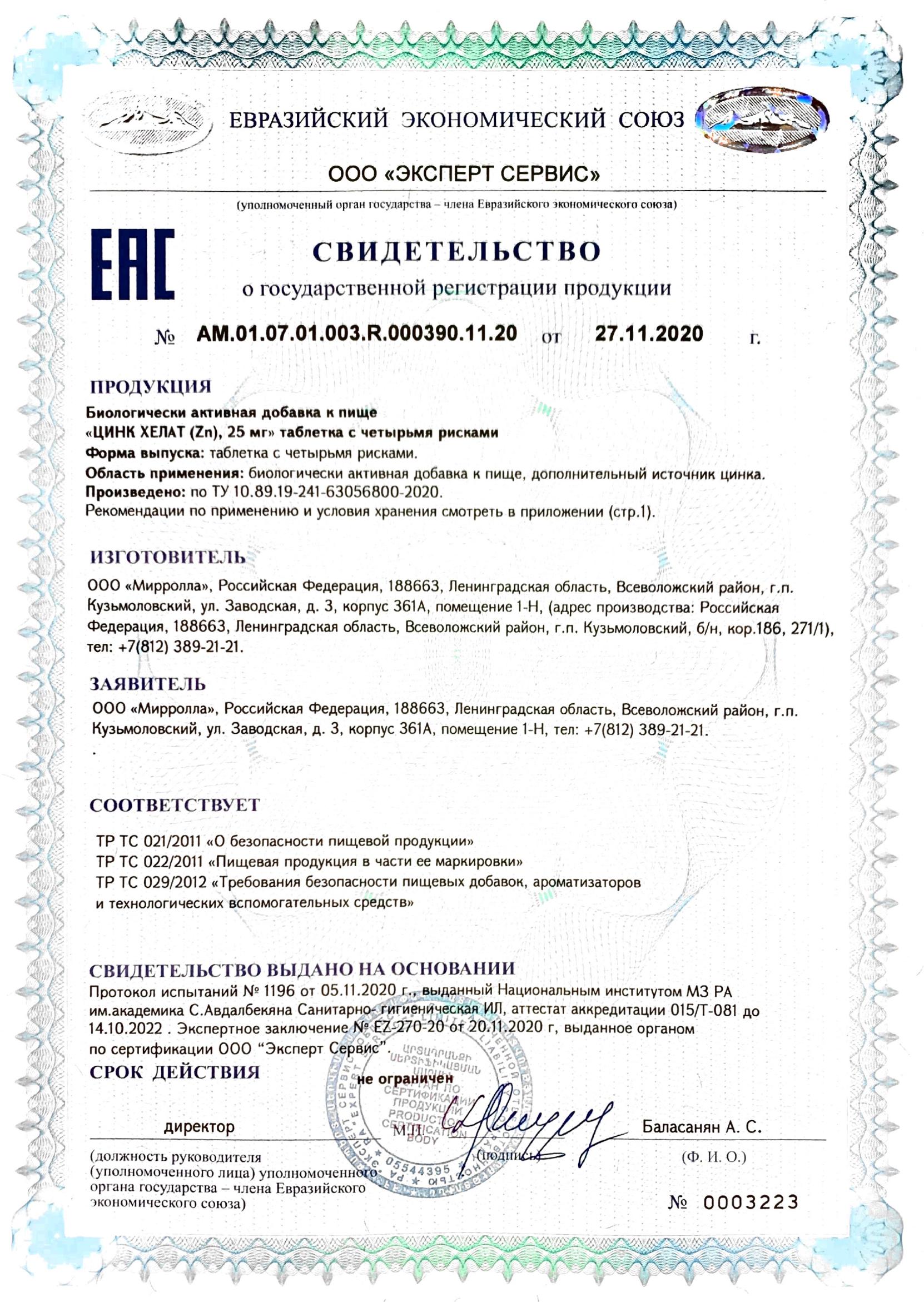 ЕВРАЗИЙСКИЙ ЭКОНОМИЧЕСКИЙ СОЮЗ

ООО «ЭКСПЕРТ СЕРВИС»

(уполномоченный орган государства – члена Евразийского экономического союза)

EAC

СВИДЕТЕЛЬСТВО
о государственной регистрации продукции

№ AM.01.07.01.003.R.000390.11.20 от 27.11.2020 г.

ПРОДУКЦИЯ
Биологически активная добавка к пище
«ЦИНК ХЕЛАТ (Zn), 25 мг» таблетка с четырьмя рисками
Форма выпуска: таблетка с четырьмя рисками.
Область применения: биологически активная добавка к пище, дополнительный источник цинка.
Произведено: по ТУ 10.89.19-241-63056800-2020.
Рекомендации по применению и условия хранения смотреть в приложении (стр.1).

ИЗГОТОВИТЕЛЬ
ООО «Мирролла», Российская Федерация, 188663, Ленинградская область, Всеволожский район, г.п. Кузьмоловский, ул. Заводская, д. 3, корпус 361А, помещение 1-Н, (адрес производства: Российская Федерация, 188663, Ленинградская область, Всеволожский район, г.п. Кузьмоловский, б/н, кор.186, 271/1), тел: +7(812) 389-21-21.

ЗАЯВИТЕЛЬ
ООО «Мирролла», Российская Федерация, 188663, Ленинградская область, Всеволожский район, г.п. Кузьмоловский, ул. Заводская, д. 3, корпус 361А, помещение 1-Н, тел: +7(812) 389-21-21.
.

СООТВЕТСТВУЕТ
ТР ТС 021/2011 «О безопасности пищевой продукции»
ТР ТС 022/2011 «Пищевая продукция в части ее маркировки»
ТР ТС 029/2012 «Требования безопасности пищевых добавок, ароматизаторов и технологических вспомогательных средств»

СВИДЕТЕЛЬСТВО ВЫДАНО НА ОСНОВАНИИ
Протокол испытаний № 1196 от 05.11.2020 г., выданный Национальным институтом МЗ РА им.академика С.Авдалбекяна Санитарно- гигиеническая ИЛ, аттестат аккредитации 015/Т-081 до 14.10.2022 . Экспертное заключение № EZ-270-20 от 20.11.2020 г, выданное органом по сертификации ООО "Эксперт Сервис".

СРОК ДЕЙСТВИЯ
не ограничен

директор М.П. Баласанян А. С.

(должность руководителя (уполномоченного лица) уполномоченного органа государства – члена Евразийского экономического союза)
(подпись)
(Ф. И. О.)

№ 0003223